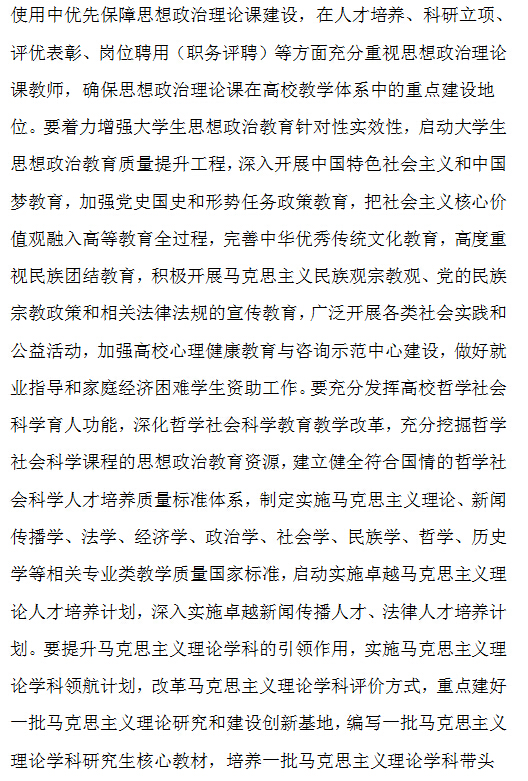 使用中优先保障思想政治理论课建设，在人才培养、科研立项、评优表彰、岗位聘用（职务评聘）等方面充分重视思想政治理论课教师，确保思想政治理论课在高校教学体系中的重点建设地位。要着力增强大学生思想政治教育针对性实效性，启动大学生思想政治教育质量提升工程，深入开展中国特色社会主义和中国梦教育，加强党史国史和形势任务政策教育，把社会主义核心价值观融入高等教育全过程，完善中华优秀传统文化教育，高度重视民族团结教育，积极开展马克思主义民族观宗教观、党的民族宗教政策和相关法律法规的宣传教育，广泛开展各类社会实践和公益活动，加强高校心理健康教育与咨询示范中心建设，做好就业指导和家庭经济困难学生资助工作。要充分发挥高校哲学社会科学育人功能，深化哲学社会科学教育教学改革，充分挖掘哲学社会科学课程的思想政治教育资源，建立健全符合国情的哲学社会科学人才培养质量标准体系，制定实施马克思主义理论、新闻传播学、法学、经济学、政治学、社会学、民族学、哲学、历史学等相关专业类教学质量国家标准，启动实施卓越马克思主义理论人才培养计划，深入实施卓越新闻传播人才、法律人才培养计划。要提升马克思主义理论学科的引领作用，实施马克思主义理论学科领航计划，改革马克思主义理论学科评价方式，重点建好一批马克思主义理论研究和建设创新基地，编写一批马克思主义理论学科研究生核心教材，培养一批马克思主义理论学科带头